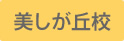 美しが丘校